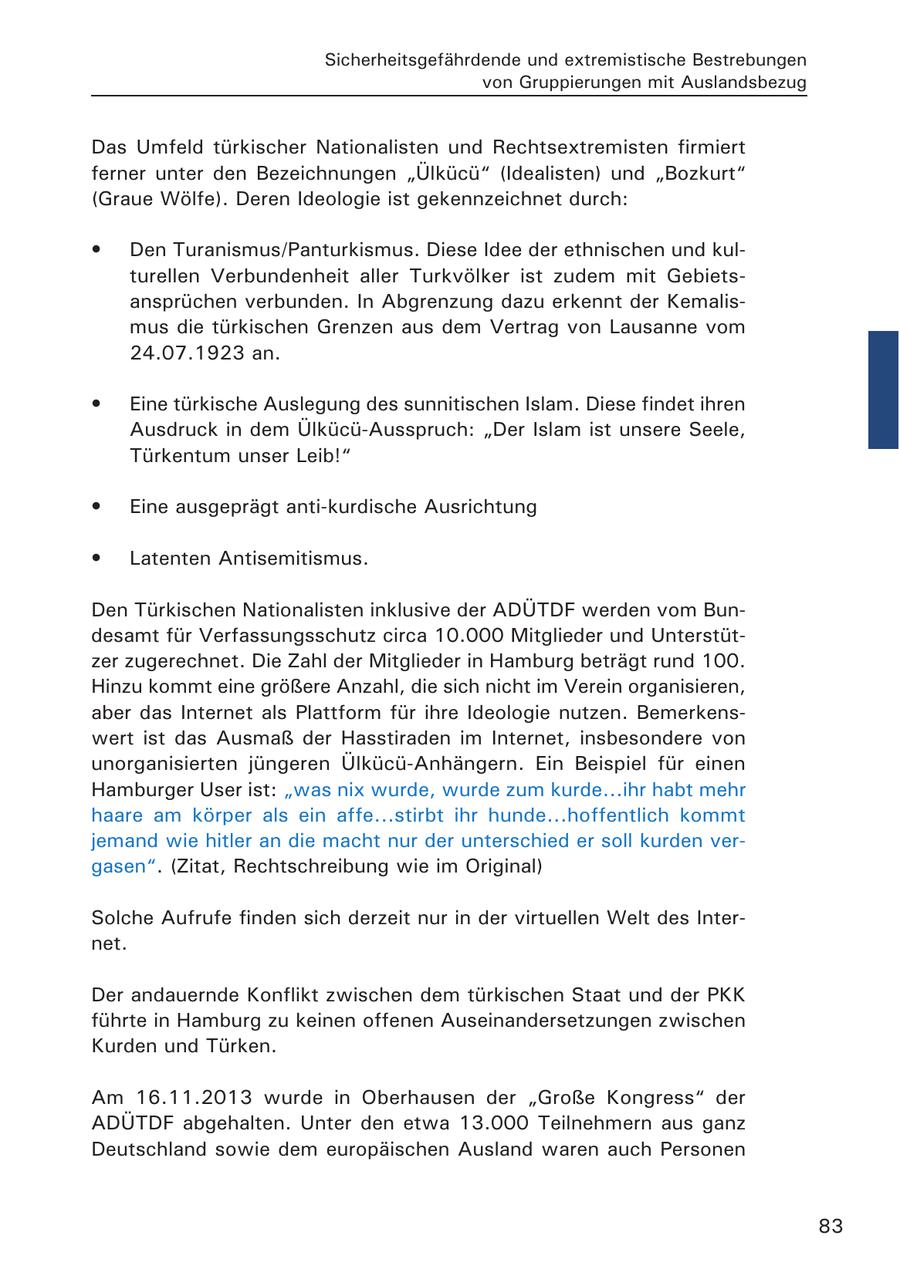 Sicherheitsgefährdende und extremistische Bestrebungen von Gruppierungen mit Auslandsbezug

Das Umfeld türkischer Nationalisten und Rechtsextremisten firmiert ferner unter den Bezeichnungen „Ülkücü“ (Idealisten) und „Bozkurt“ (Graue Wölfe). Deren Ideologie ist gekennzeichnet durch:

• Den Turanismus/Panturkismus. Diese Idee der ethnischen und kulturellen Verbundenheit aller Turkvölker ist zudem mit Gebietsansprüchen verbunden. In Abgrenzung dazu erkennt der Kemalismus die türkischen Grenzen aus dem Vertrag von Lausanne vom 24.07.1923 an.

• Eine türkische Auslegung des sunnitischen Islam. Diese findet ihren Ausdruck in dem Ülkücü-Ausspruch: „Der Islam ist unsere Seele, Türkentum unser Leib!“

• Eine ausgeprägt anti-kurdische Ausrichtung

• Latenten Antisemitismus.

Den Türkischen Nationalisten inklusive der ADÜTDF werden vom Bundesamt für Verfassungsschutz circa 10.000 Mitglieder und Unterstützer zugerechnet. Die Zahl der Mitglieder in Hamburg beträgt rund 100. Hinzu kommt eine größere Anzahl, die sich nicht im Verein organisieren, aber das Internet als Plattform für ihre Ideologie nutzen. Bemerkenswert ist das Ausmaß der Hasstiraden im Internet, insbesondere von unorganisierten jüngeren Ülkücü-Anhängern. Ein Beispiel für einen Hamburger User ist: „was nix wurde, wurde zum kurde…ihr habt mehr haare am körper als ein affe…stirbt ihr hunde…hoffentlich kommt jemand wie hitler an die macht nur der unterschied er soll kurden vergasen“. (Zitat, Rechtschreibung wie im Original)

Solche Aufrufe finden sich derzeit nur in der virtuellen Welt des Internet.

Der andauernde Konflikt zwischen dem türkischen Staat und der PKK führte in Hamburg zu keinen offenen Auseinandersetzungen zwischen Kurden und Türken.

Am 16.11.2013 wurde in Oberhausen der „Große Kongress“ der ADÜTDF abgehalten. Unter den etwa 13.000 Teilnehmern aus ganz Deutschland sowie dem europäischen Ausland waren auch Personen

83